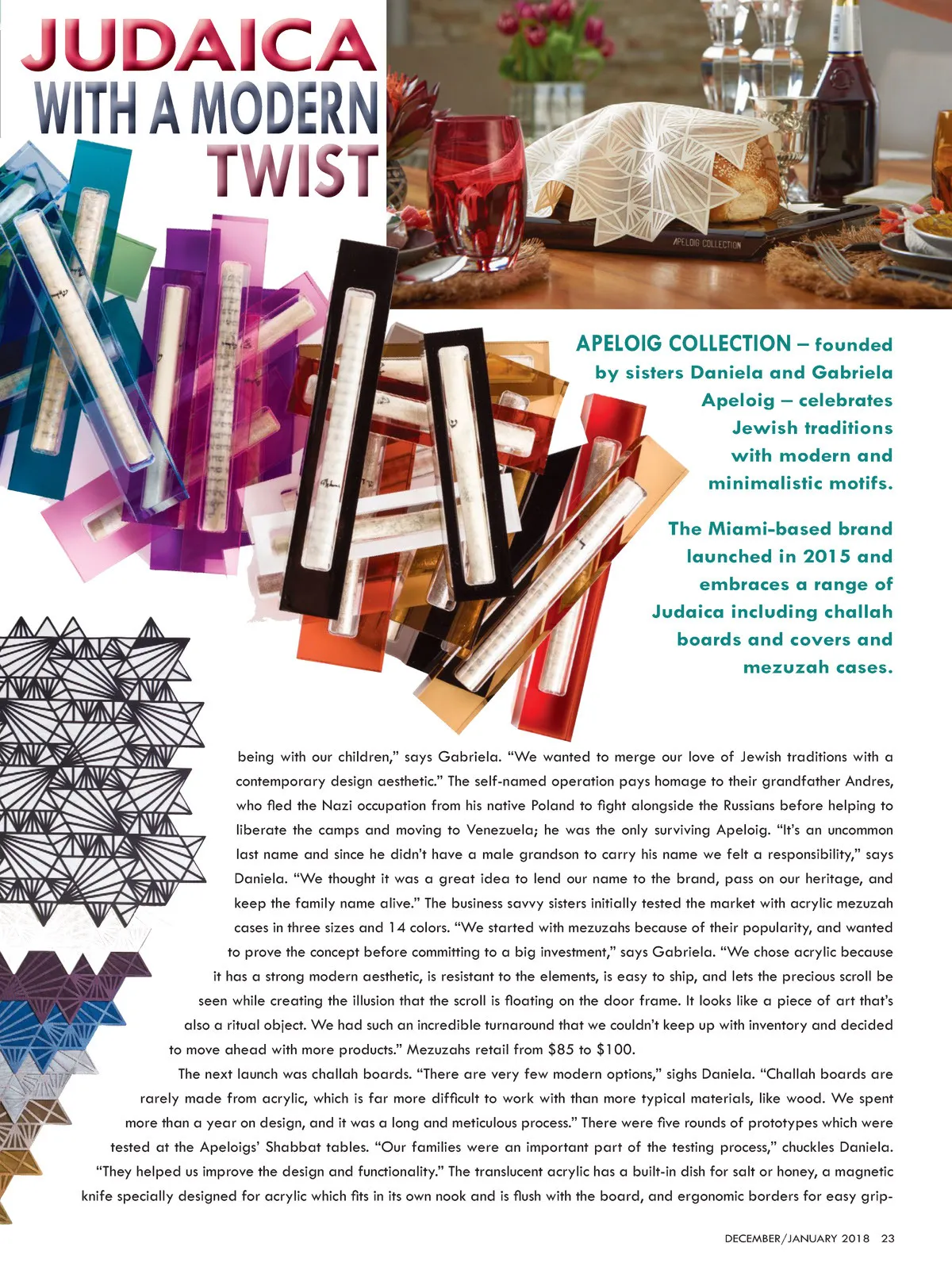 JUDAICA
WITH A MODERN
TWIST

APELOIG COLLECTION

APELOIG COLLECTION – founded by sisters Daniela and Gabriela Apeloig – celebrates Jewish traditions with modern and minimalistic motifs.

The Miami-based brand launched in 2015 and embraces a range of Judaica including challah boards and covers and mezuzah cases.

being with our children," says Gabriela. "We wanted to merge our love of Jewish traditions with a contemporary design aesthetic." The self-named operation pays homage to their grandfather Andres, who fled the Nazi occupation from his native Poland to fight alongside the Russians before helping to liberate the camps and moving to Venezuela; he was the only surviving Apeloig. "It's an uncommon last name and since he didn't have a male grandson to carry his name we felt a responsibility," says Daniela. "We thought it was a great idea to lend our name to the brand, pass on our heritage, and keep the family name alive." The business savvy sisters initially tested the market with acrylic mezuzah cases in three sizes and 14 colors. "We started with mezuzahs because of their popularity, and wanted to prove the concept before committing to a big investment," says Gabriela. "We chose acrylic because it has a strong modern aesthetic, is resistant to the elements, is easy to ship, and lets the precious scroll be seen while creating the illusion that the scroll is floating on the door frame. It looks like a piece of art that's also a ritual object. We had such an incredible turnaround that we couldn't keep up with inventory and decided to move ahead with more products." Mezuzahs retail from $85 to $100.

The next launch was challah boards. "There are very few modern options," sighs Daniela. "Challah boards are rarely made from acrylic, which is far more difficult to work with than more typical materials, like wood. We spent more than a year on design, and it was a long and meticulous process." There were five rounds of prototypes which were tested at the Apeloigs' Shabbat tables. "Our families were an important part of the testing process," chuckles Daniela. "They helped us improve the design and functionality." The translucent acrylic has a built-in dish for salt or honey, a magnetic knife specially designed for acrylic which fits in its own nook and is flush with the board, and ergonomic borders for easy grip-

DECEMBER/JANUARY 2018 23